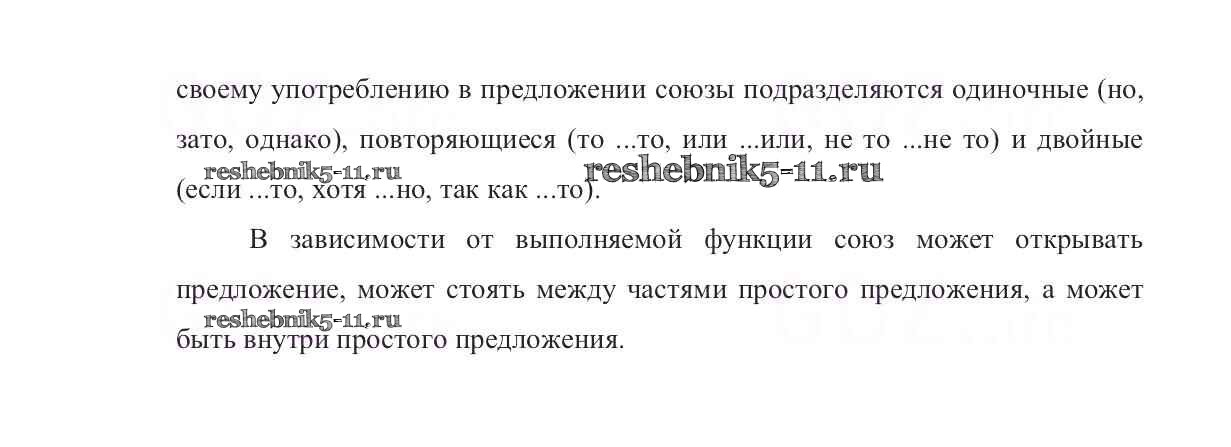 своему употреблению в предложении союзы подразделяются одиночные (но, зато, однако), повторяющиеся (то ...то, или ...или, не то ...не то) и двойные (если ...то, хотя ...но, так как ...то).

В зависимости от выполняемой функции союз может открывать предложение, может стоять между частями простого предложения, а может быть внутри простого предложения.

reshebnik5-11.ru